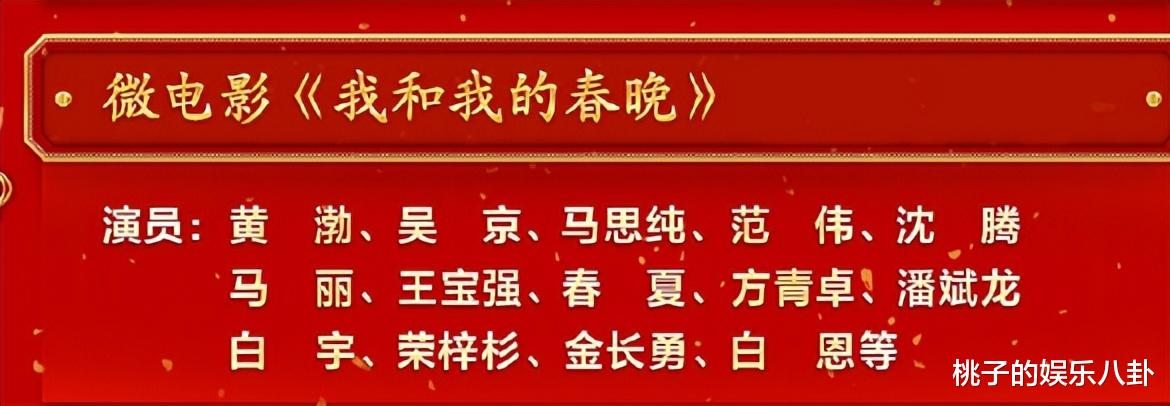 微电影《我和我的春晚》

演员：黄　渤、吴　京、马思纯、范　伟、沈　腾
马　丽、王宝强、春　夏、方青卓、潘斌龙
白　宇、荣梓杉、金长勇、白　恩等

桃子的娱乐八卦